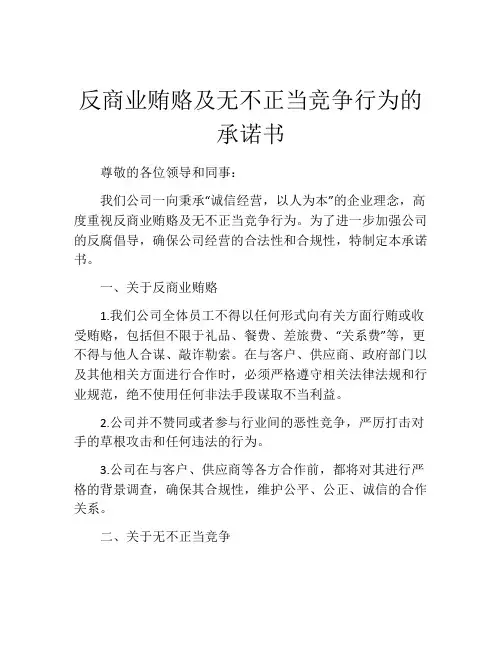 反商业贿赂及无不正当竞争行为的承诺书

尊敬的各位领导和同事：

我们公司一向秉承“诚信经营，以人为本”的企业理念，高度重视反商业贿赂及无不正当竞争行为。为了进一步加强公司的反腐倡导，确保公司经营的合法性和合规性，特制定本承诺书。

一、关于反商业贿赂

1.我们公司全体员工不得以任何形式向有关方面行贿或收受贿赂，包括但不限于礼品、餐费、差旅费、“关系费”等，更不得与他人合谋、敲诈勒索。在与客户、供应商、政府部门以及其他相关方面进行合作时，必须严格遵守相关法律法规和行业规范，绝不使用任何非法手段谋取不当利益。

2.公司并不赞同或者参与行业间的恶性竞争，严厉打击对手的草根攻击和任何违法的行为。

3.公司在与客户、供应商等各方合作前，都将对其进行严格的背景调查，确保其合规性，维护公平、公正、诚信的合作关系。

二、关于无不正当竞争